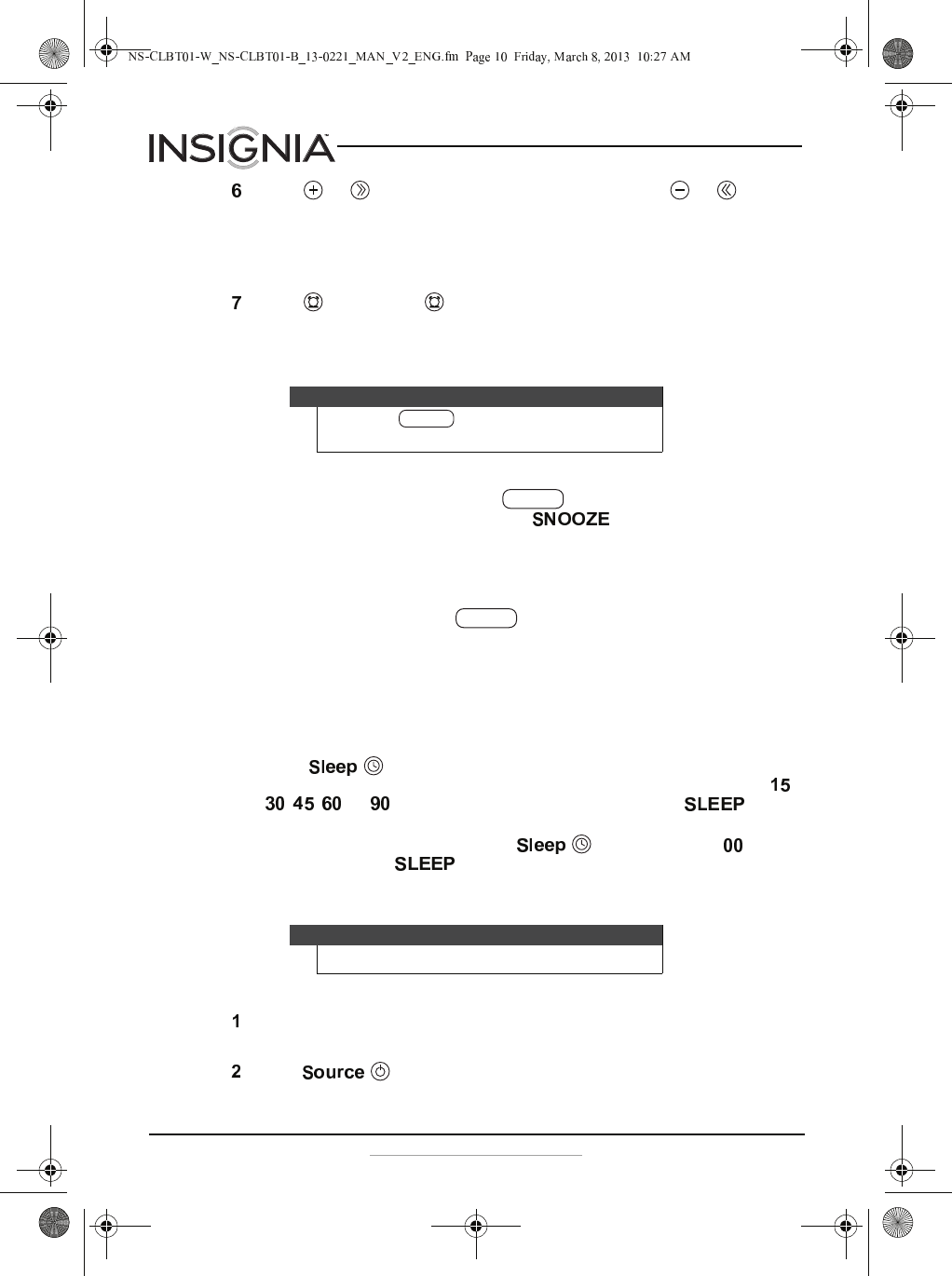 NS-CLBT01-W_NS-CLBT01-B_13-0221_MAN_V2_ENG.fm Page 10 Friday, March 8, 2013 10:27 AM

INSIGNIA

6

7

SNOOZE

Sleep

15

30 45 60 90 SLEEP

Sleep 00

SLEEP

1

2 Source